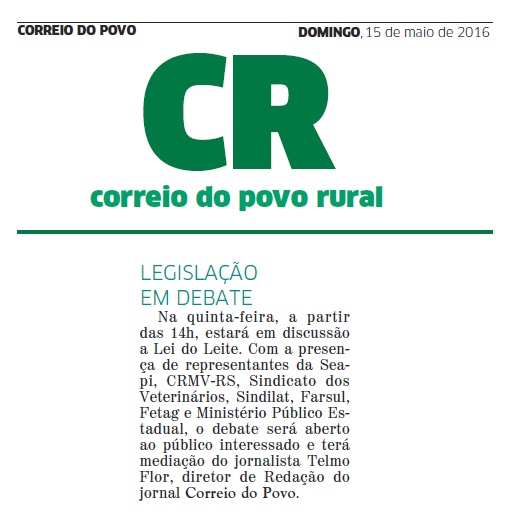 CORREIO DO POVO

DOMINGO, 15 de maio de 2016

CR
correio do povo rural

LEGISLAÇÃO EM DEBATE

Na quinta-feira, a partir das 14h, estará em discussão a Lei do Leite. Com a presença de representantes da Seapi, CRMV-RS, Sindicato dos Veterinários, Sindilat, Farsul, Fetag e Ministério Público Estadual, o debate será aberto ao público interessado e terá mediação do jornalista Telmo Flor, diretor de Redação do jornal Correio do Povo.